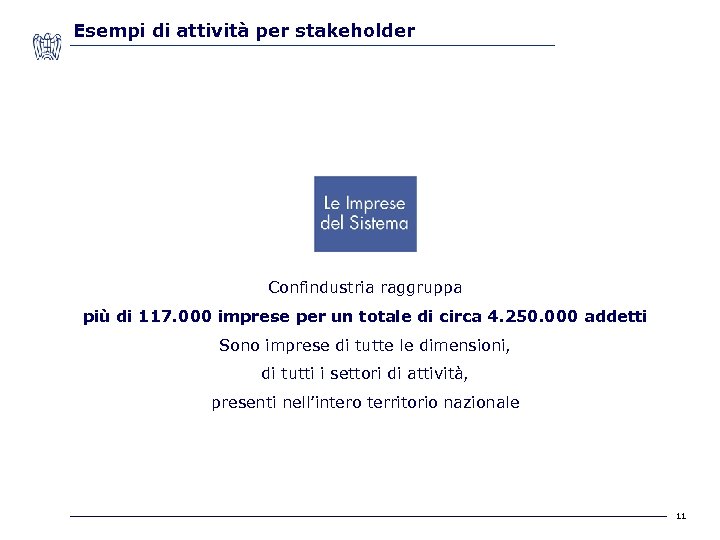 Esempi di attività per stakeholder

Le Imprese del Sistema

Confindustria raggruppa

più di 117.000 imprese per un totale di circa 4.250.000 addetti

Sono imprese di tutte le dimensioni,

di tutti i settori di attività,

presenti nell'intero territorio nazionale

11